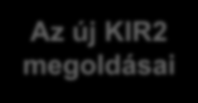 Az új KIR2 megoldásai